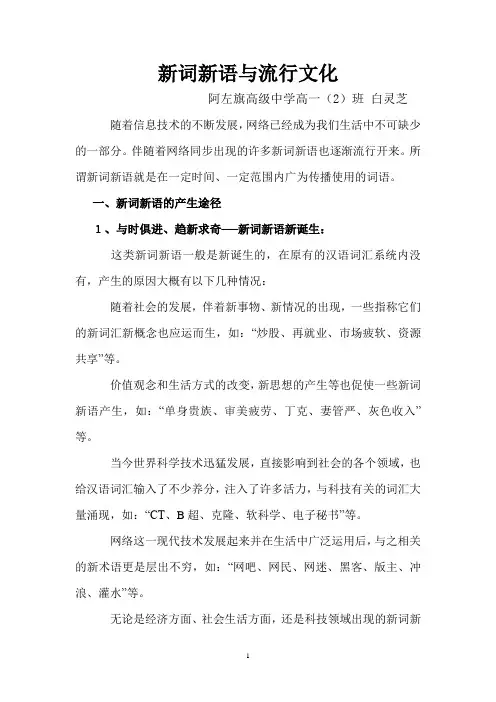 新词新语与流行文化

阿左旗高级中学高一（2）班 白灵芝

随着信息技术的不断发展，网络已经成为我们生活中不可缺少的一部分。伴随着网络同步出现的许多新词新语也逐渐流行开来。所谓新词新语就是在一定时间、一定范围内广为传播使用的词语。

一、新词新语的产生途径

1、与时俱进、趋新求奇——新词新语新诞生：

这类新词新语一般是新诞生的，在原有的汉语词汇系统内没有，产生的原因大概有以下几种情况：

随着社会的发展，伴着新事物、新情况的出现，一些指称它们的新词汇新概念也应运而生，如：“炒股、再就业、市场疲软、资源共享”等。

价值观念和生活方式的改变，新思想的产生等也促使一些新词新语产生，如：“单身贵族、审美疲劳、丁克、妻管严、灰色收入”等。

当今世界科学技术迅猛发展，直接影响到社会的各个领域，也给汉语词汇输入了不少养分，注入了许多活力，与科技有关的词汇大量涌现，如：“CT、B超、克隆、软科学、电子秘书”等。

网络这一现代技术发展起来并在生活中广泛运用后，与之相关的新术语更是层出不穷，如：“网吧、网民、网迷、黑客、版主、冲浪、灌水”等。

无论是经济方面、社会生活方面，还是科技领域出现的新词新

1